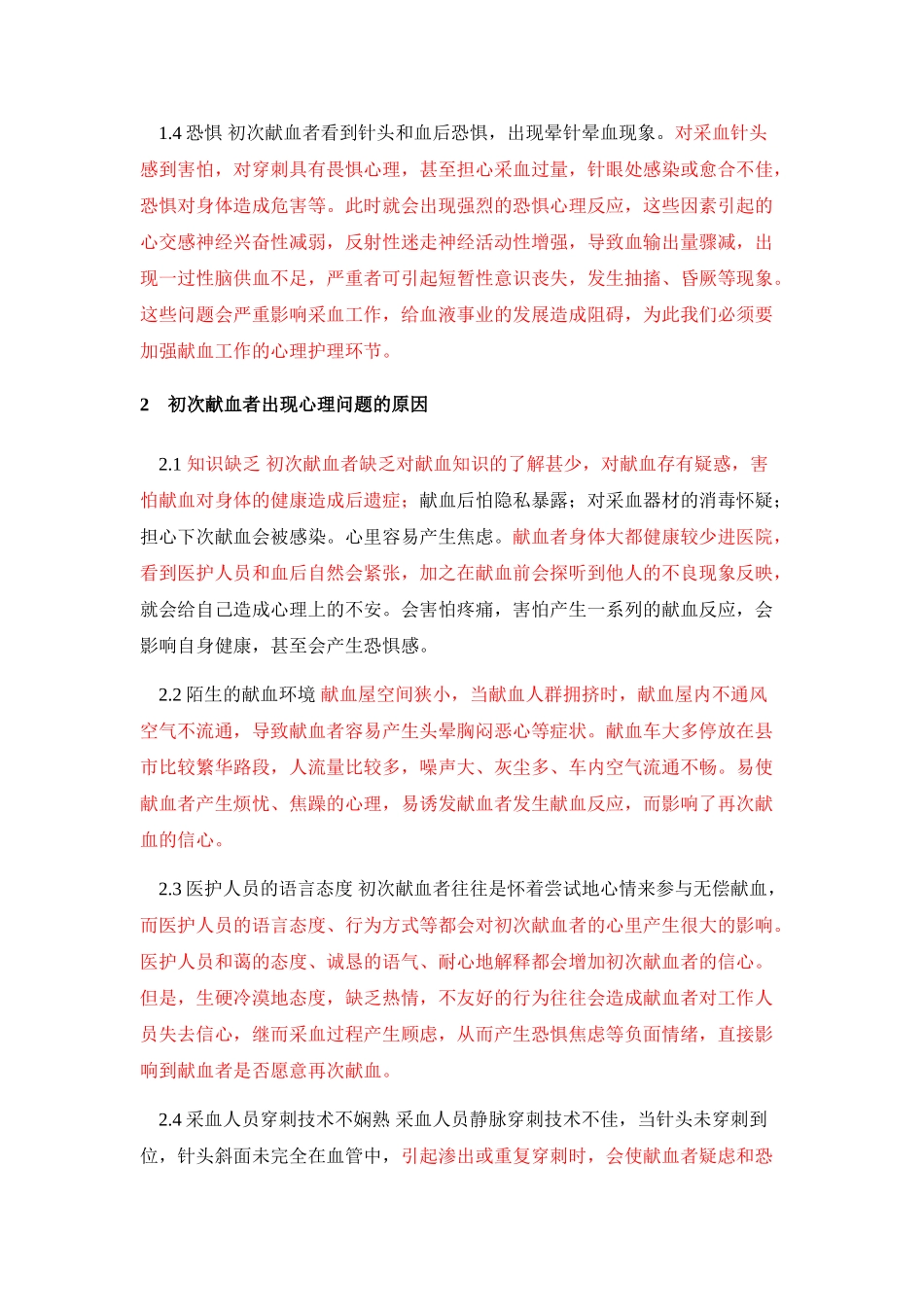 1.4 恐惧 初次献血者看到针头和血后恐惧，出现晕针晕血现象。对采血针头感到害怕，对穿刺具有畏惧心理，甚至担心采血过量，针眼处感染或愈合不佳，恐惧对身体造成危害等。此时就会出现强烈的恐惧心理反应，这些因素引起的心交感神经兴奋性减弱，反射性迷走神经活动性增强，导致血输出量骤减，出现一过性脑供血不足，严重者可引起短暂性意识丧失，发生抽搐、昏厥等现象。这些问题会严重影响采血工作，给血液事业的发展造成阻碍，为此我们必须要加强献血工作的心理护理环节。

2 初次献血者出现心理问题的原因

2.1 知识缺乏 初次献血者缺乏对献血知识的了解甚少，对献血存有疑惑，害怕献血对身体的健康造成后遗症；献血后怕隐私暴露；对采血器材的消毒怀疑；担心下次献血会被感染。心里容易产生焦虑。献血者身体大都健康较少进医院，看到医护人员和血后自然会紧张，加之在献血前会探听到他人的不良现象反映，就会给自己造成心理上的不安。会害怕疼痛，害怕产生一系列的献血反应，会影响自身健康，甚至会产生恐惧感。

2.2 陌生的献血环境 献血屋空间狭小，当献血人群拥挤时，献血屋内不通风空气不流通，导致献血者容易产生头晕胸闷恶心等症状。献血车大多停放在县市比较繁华路段，人流量比较多，噪声大、灰尘多、车内空气流通不畅。易使献血者产生烦忧、焦躁的心理，易诱发献血者发生献血反应，而影响了再次献血的信心。

2.3 医护人员的语言态度 初次献血者往往是怀着尝试地心情来参与无偿献血，而医护人员的语言态度、行为方式等都会对初次献血者的心里产生很大的影响。医护人员和蔼的态度、诚恳的语气、耐心地解释都会增加初次献血者的信心。但是，生硬冷漠地态度，缺乏热情，不友好的行为往往会造成献血者对工作人员失去信心，继而采血过程产生顾虑，从而产生恐惧焦虑等负面情绪，直接影响到献血者是否愿意再次献血。

2.4 采血人员穿刺技术不娴熟 采血人员静脉穿刺技术不佳，当针头未穿刺到位，针头斜面未完全在血管中，引起渗出或重复穿刺时，会使献血者疑虑和恐